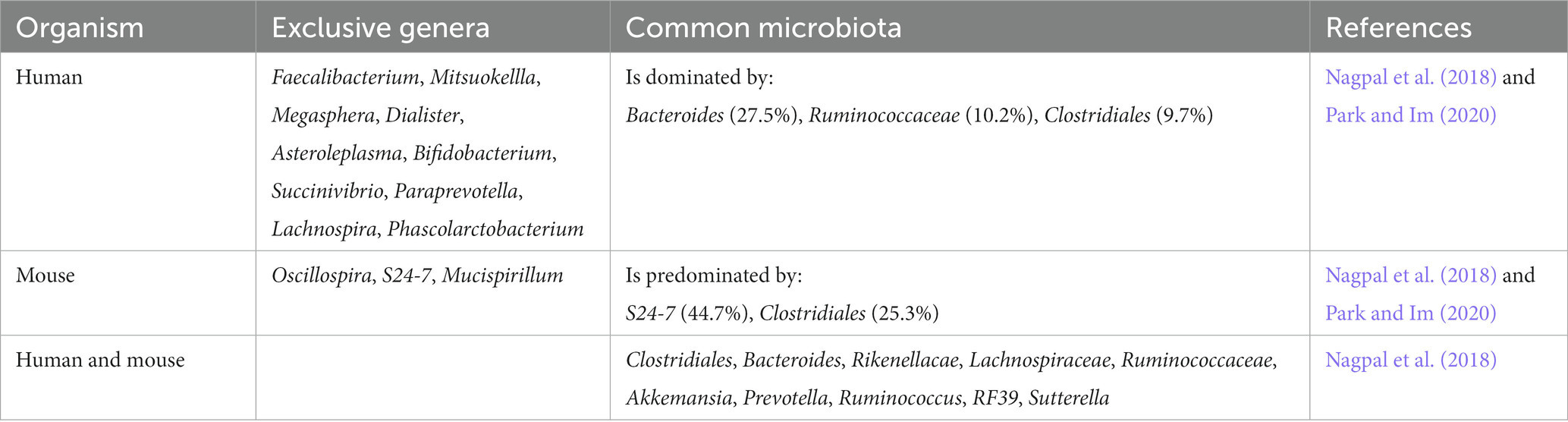 | Organism | Exclusive genera | Common microbiota | References |
|---|---|---|---|
| Human | Faecalibacterium, Mitsuokellla, Megasphera, Dialister, Asteroleplasma, Bifidobacterium, Succinivibrio, Paraprevotella, Lachnospira, Phascolarctobacterium | Is dominated by: Bacteroides (27.5%), Ruminococcaceae (10.2%), Clostridiales (9.7%) | Nagpal et al. (2018) and Park and Im (2020) |
| Mouse | Oscillospira, S24-7, Mucispirillum | Is predominated by: S24-7 (44.7%), Clostridiales (25.3%) | Nagpal et al. (2018) and Park and Im (2020) |
| Human and mouse | | Clostridiales, Bacteroides, Rikenellacae, Lachnospiraceae, Ruminococcaceae, Akkemansia, Prevotella, Ruminococcus, RF39, Sutterella | Nagpal et al. (2018) |